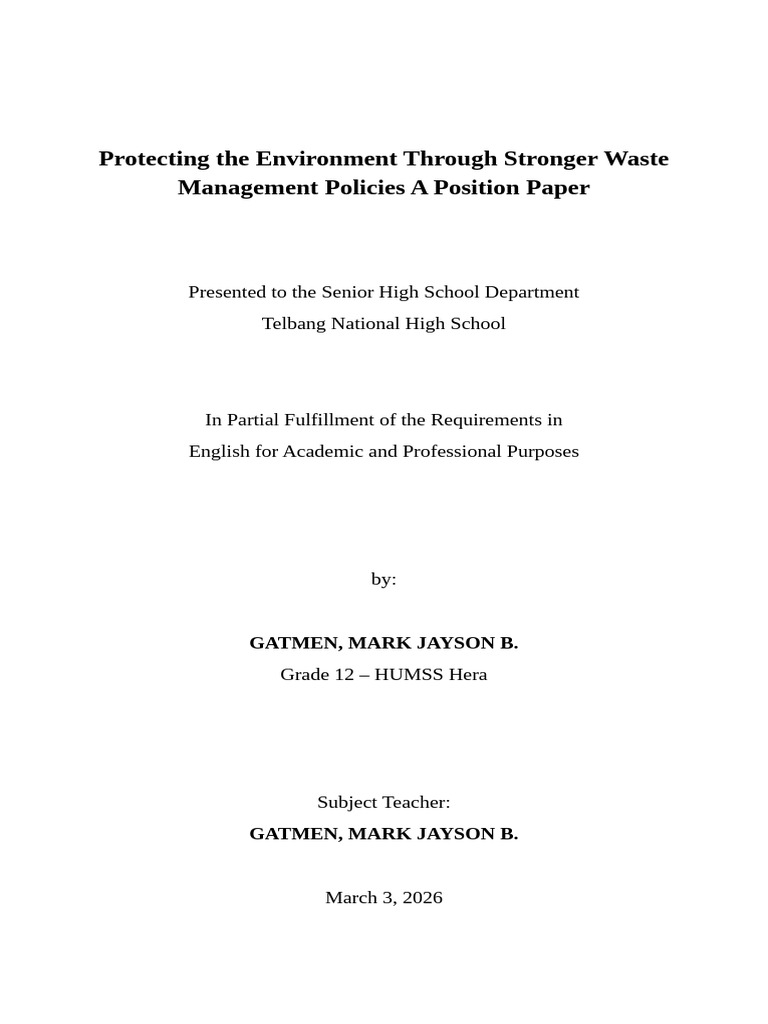 Protecting the Environment Through Stronger Waste Management Policies A Position Paper

Presented to the Senior High School Department
Telbang National High School

In Partial Fulfillment of the Requirements in
English for Academic and Professional Purposes

by:

GATMEN, MARK JAYSON B.
Grade 12 – HUMSS Hera

Subject Teacher:
GATMEN, MARK JAYSON B.

March 3, 2026